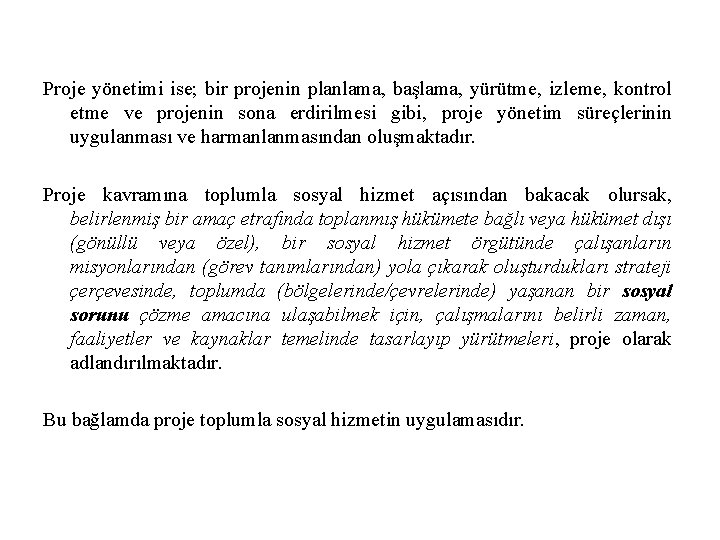 Proje yönetimi ise; bir projenin planlama, başlama, yürütme, izleme, kontrol etme ve projenin sona erdirilmesi gibi, proje yönetim süreçlerinin uygulanması ve harmanlanmasından oluşmaktadır.

Proje kavramına toplumla sosyal hizmet açısından bakacak olursak, belirlenmiş bir amaç etrafında toplanmış hükümete bağlı veya hükümet dışı (gönüllü veya özel), bir sosyal hizmet örgütünde çalışanların misyonlarından (görev tanımlarından) yola çıkarak oluşturdukları strateji çerçevesinde, toplumda (bölgelerinde/çevrelerinde) yaşanan bir sosyal sorunu çözme amacına ulaşabilmek için, çalışmalarını belirli zaman, faaliyetler ve kaynaklar temelinde tasarlayıp yürütmeleri, proje olarak adlandırılmaktadır.

Bu bağlamda proje toplumla sosyal hizmetin uygulamasıdır.